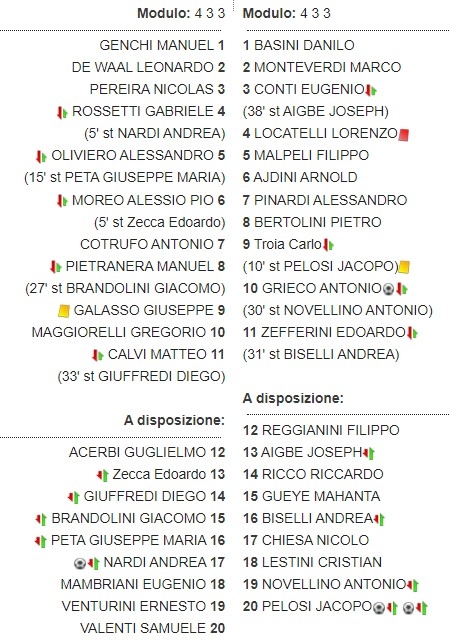 Modulo: 4 3 3

GENCHI MANUEL 1
DE WAAL LEONARDO 2
PEREIRA NICOLAS 3
ROSSETTI GABRIELE 4
(5' st NARDI ANDREA)
OLIVIERO ALESSANDRO 5
(15' st PETA GIUSEPPE MARIA)
MOREO ALESSIO PIO 6
(5' st Zecca Edoardo)
COTRUFO ANTONIO 7
PIETRANERA MANUEL 8
(27' st BRANDOLINI GIACOMO)
GALASSO GIUSEPPE 9
MAGGIORELLI GREGORIO 10
CALVI MATTEO 11
(33' st GIUFFREDI DIEGO)

A disposizione:

ACERBI GUGLIELMO 12
Zecca Edoardo 13
GIUFFREDI DIEGO 14
BRANDOLINI GIACOMO 15
PETA GIUSEPPE MARIA 16
NARDI ANDREA 17
MAMBRIANI EUGENIO 18
VENTURINI ERNESTO 19
VALENTI SAMUELE 20

Modulo: 4 3 3

1 BASINI DANILO
2 MONTEVERDI MARCO
3 CONTI EUGENIO
(38' st AIGBE JOSEPH)
4 LOCATELLI LORENZO
5 MALPELI FILIPPO
6 AJDINI ARNOLD
7 PINARDI ALESSANDRO
8 BERTOLINI PIETRO
9 Troia Carlo
(10' st PELOSI JACOPO)
10 GRIECO ANTONIO
(30' st NOVELLINO ANTONIO)
11 ZEFFERINI EDOARDO
(31' st BISELLI ANDREA)

A disposizione:

12 REGGIANINI FILIPPO
13 AIGBE JOSEPH
14 RICCO RICCARDO
15 GUEYE MAHANTA
16 BISELLI ANDREA
17 CHIESA NICOLO
18 LESTINI CRISTIAN
19 NOVELLINO ANTONIO
20 PELOSI JACOPO